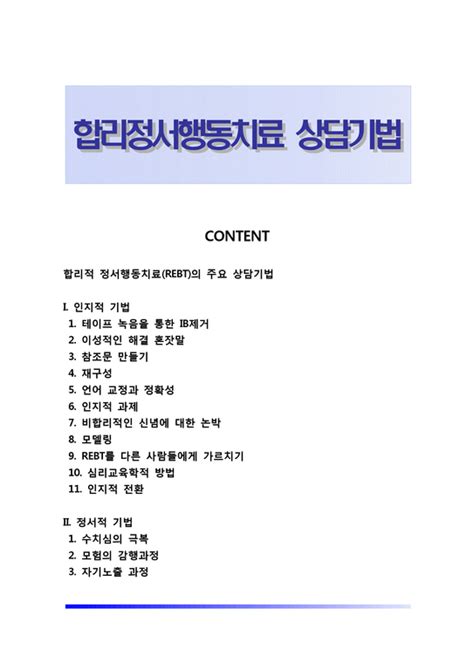 합리정서행동치료 상담기법

CONTENT

합리적 정서행동치료(REBT)의 주요 상담기법

I. 인지적 기법
1. 테이프 녹음을 통한 IB제거
2. 이성적인 해결 혼잣말
3. 참조문 만들기
4. 재구성
5. 언어 교정과 정확성
6. 인지적 과제
7. 비합리적인 신념에 대한 논박
8. 모델링
9. REBT를 다른 사람들에게 가르치기
10. 심리교육학적 방법
11. 인지적 전환

II. 정서적 기법
1. 수치심의 극복
2. 모험의 감행과정
3. 자기노출 과정